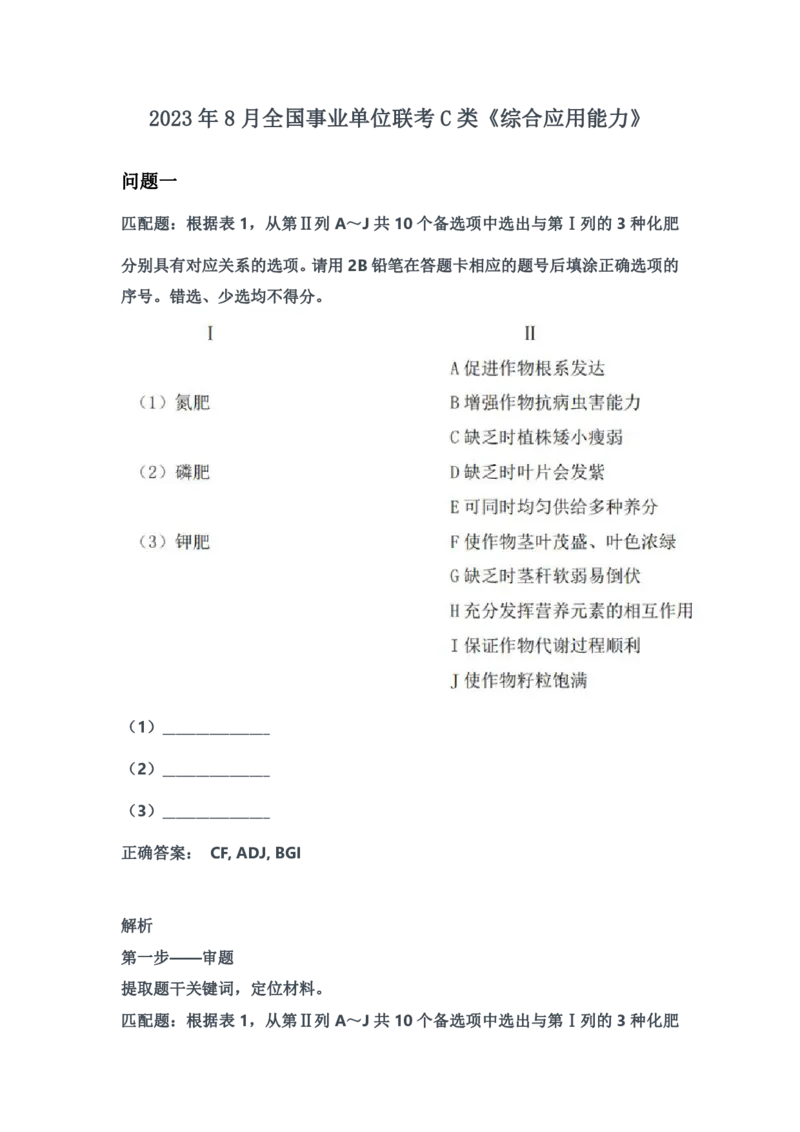 2023年8月全国事业单位联考C类《综合应用能力》

问题一

匹配题：根据表1，从第Ⅱ列A～J共10个备选项中选出与第Ⅰ列的3种化肥分别具有对应关系的选项。请用2B铅笔在答题卡相应的题号后填涂正确选项的序号。错选、少选均不得分。

Ⅰ

（1）氮肥

（2）磷肥

（3）钾肥

Ⅱ

A促进作物根系发达

B增强作物抗病虫害能力

C缺乏时植株矮小瘦弱

D缺乏时叶片会发紫

E可同时均匀供给多种养分

F使作物茎叶茂盛、叶色浓绿

G缺乏时茎秆软弱易倒伏

H充分发挥营养元素的相互作用

I保证作物代谢过程顺利

J使作物籽粒饱满

（1）______________

（2）______________

（3）______________

正确答案： CF, ADJ, BGI

解析

第一步——审题

提取题干关键词，定位材料。

匹配题：根据表1，从第Ⅱ列A～J共10个备选项中选出与第Ⅰ列的3种化肥